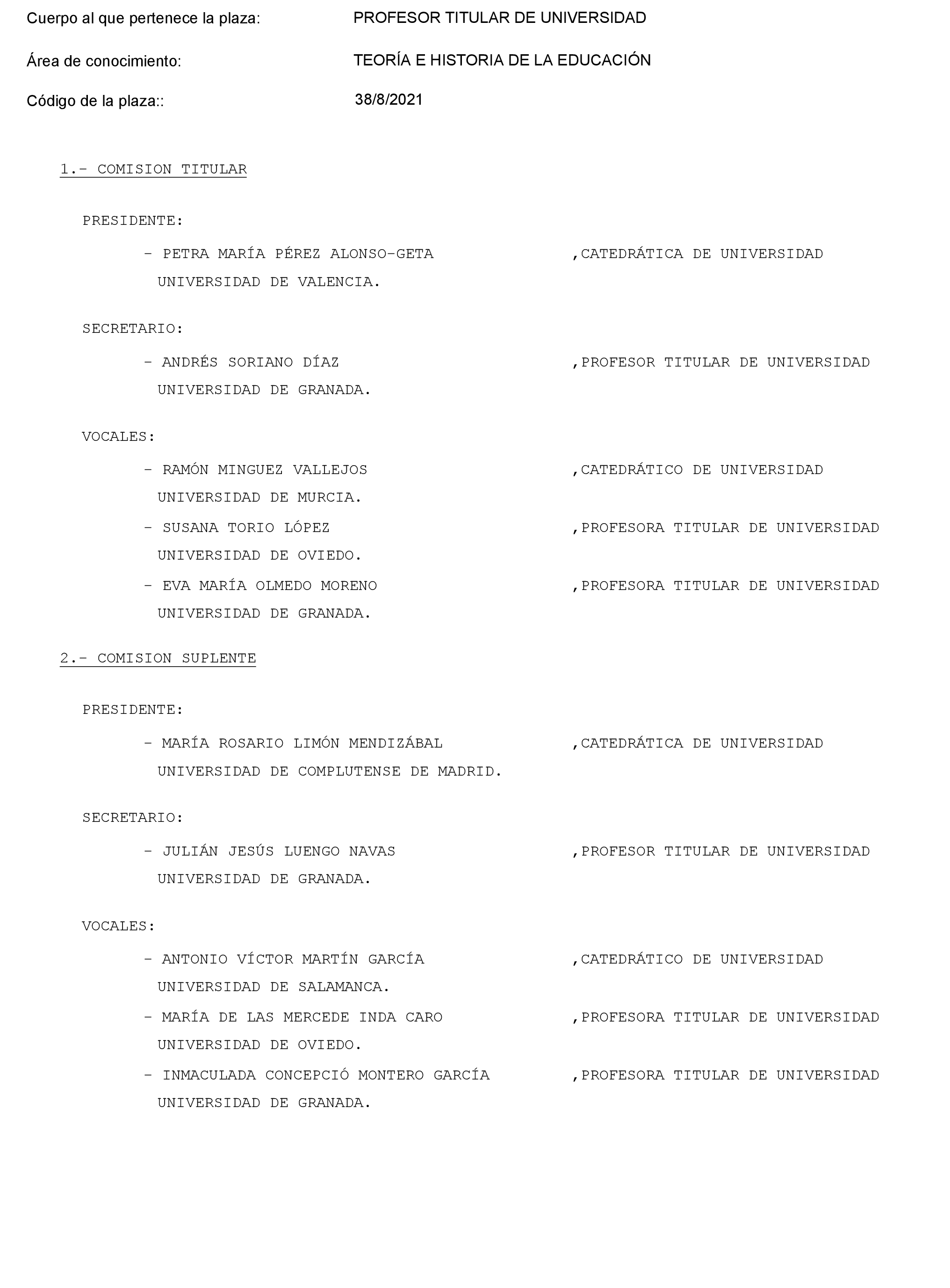 Cuerpo al que pertenece la plaza: PROFESOR TITULAR DE UNIVERSIDAD

Área de conocimiento: TEORÍA E HISTORIA DE LA EDUCACIÓN

Código de la plaza:: 38/8/2021

1.- COMISION TITULAR

PRESIDENTE:

- PETRA MARÍA PÉREZ ALONSO-GETA ,CATEDRÁTICA DE UNIVERSIDAD UNIVERSIDAD DE VALENCIA.

SECRETARIO:

- ANDRÉS SORIANO DÍAZ ,PROFESOR TITULAR DE UNIVERSIDAD UNIVERSIDAD DE GRANADA.

VOCALES:

- RAMÓN MINGUEZ VALLEJOS ,CATEDRÁTICO DE UNIVERSIDAD UNIVERSIDAD DE MURCIA.

- SUSANA TORIO LÓPEZ ,PROFESORA TITULAR DE UNIVERSIDAD UNIVERSIDAD DE OVIEDO.

- EVA MARÍA OLMEDO MORENO ,PROFESORA TITULAR DE UNIVERSIDAD UNIVERSIDAD DE GRANADA.

2.- COMISION SUPLENTE

PRESIDENTE:

- MARÍA ROSARIO LIMÓN MENDIZÁBAL ,CATEDRÁTICA DE UNIVERSIDAD UNIVERSIDAD DE COMPLUTENSE DE MADRID.

SECRETARIO:

- JULIÁN JESÚS LUENGO NAVAS ,PROFESOR TITULAR DE UNIVERSIDAD UNIVERSIDAD DE GRANADA.

VOCALES:

- ANTONIO VÍCTOR MARTÍN GARCÍA ,CATEDRÁTICO DE UNIVERSIDAD UNIVERSIDAD DE SALAMANCA.

- MARÍA DE LAS MERCEDE INDA CARO ,PROFESORA TITULAR DE UNIVERSIDAD UNIVERSIDAD DE OVIEDO.

- INMACULADA CONCEPCIÓ MONTERO GARCÍA ,PROFESORA TITULAR DE UNIVERSIDAD UNIVERSIDAD DE GRANADA.